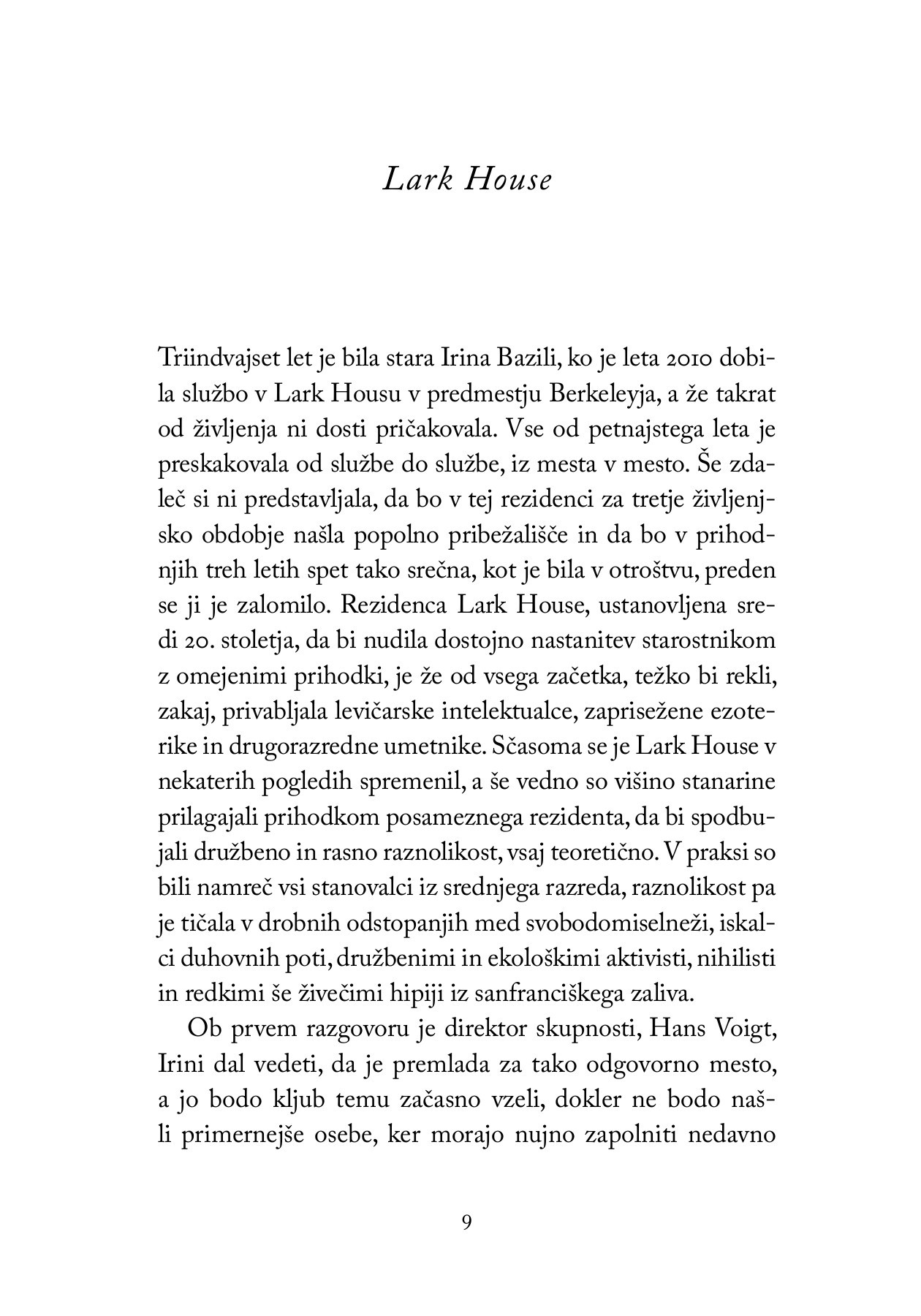 Lark House

Triindvajset let je bila stara Irina Bazili, ko je leta 2010 dobila službo v Lark Housu v predmestju Berkeleyja, a že takrat od življenja ni dosti pričakovala. Vse od petnajstega leta je preskakovala od službe do službe, iz mesta v mesto. Še zdaleč si ni predstavljala, da bo v tej rezidenci za tretje življenjsko obdobje našla popolno pribežališče in da bo v prihodnjih treh letih spet tako srečna, kot je bila v otroštvu, preden se ji je zalomilo. Rezidenca Lark House, ustanovljena sredi 20. stoletja, da bi nudila dostojno nastanitev starostnikom z omejenimi prihodki, je že od vsega začetka, težko bi rekli, zakaj, privabljala levičarske intelektualce, zaprisežene ezoterike in drugorazredne umetnike. Sčasoma se je Lark House v nekaterih pogledih spremenil, a še vedno so višino stanarine prilagajali prihodkom posameznega rezidenta, da bi spodbujali družbeno in rasno raznolikost, vsaj teoretično. V praksi so bili namreč vsi stanovalci iz srednjega razreda, raznolikost pa je tičala v drobnih odstopanjih med svobodomiselneži, iskalci duhovnih poti, družbenimi in ekološkimi aktivisti, nihilisti in redkimi še živečimi hipiji iz sanfranciškega zaliva.

Ob prvem razgovoru je direktor skupnosti, Hans Voigt, Irini dal vedeti, da je premlada za tako odgovorno mesto, a jo bodo kljub temu začasno vzeli, dokler ne bodo našli primernejše osebe, ker morajo nujno zapolniti nedavno

9